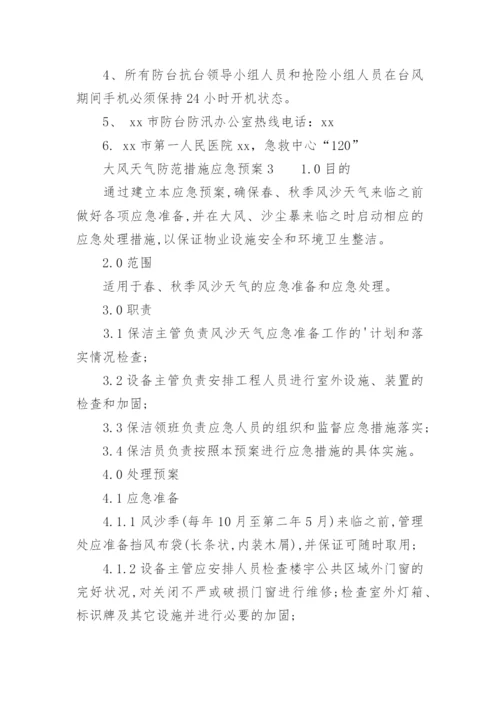 4、所有防台抗台领导小组人员和抢险小组人员在台风期间手机必须保持24小时开机状态。

5、 xx市防台防汛办公室热线电话：xx

6. xx市第一人民医院xx，急救中心“120”

大风天气防范措施应急预案3　　1.0目的

通过建立本应急预案,确保春、秋季风沙天气来临之前做好各项应急准备,并在大风、沙尘暴来临之时启动相应的应急处理措施,以保证物业设施安全和环境卫生整洁。

2.0范围

适用于春、秋季风沙天气的应急准备和应急处理。

3.0职责

3.1保洁主管负责风沙天气应急准备工作的'计划和落实情况检查;

3.2设备主管负责安排工程人员进行室外设施、装置的检查和加固;

3.3保洁领班负责应急人员的组织和监督应急措施落实;

3.4保洁员负责按照本预案进行应急措施的具体实施。

4.0处理预案

4.1应急准备

4.1.1风沙季(每年10月至第二年5月)来临之前,管理处应准备挡风布袋(长条状,内装木屑),并保证可随时取用;

4.1.2设备主管应安排人员检查楼宇公共区域外门窗的完好状况,对关闭不严或破损门窗进行维修;检查室外灯箱、标识牌及其它设施并进行必要的加固;